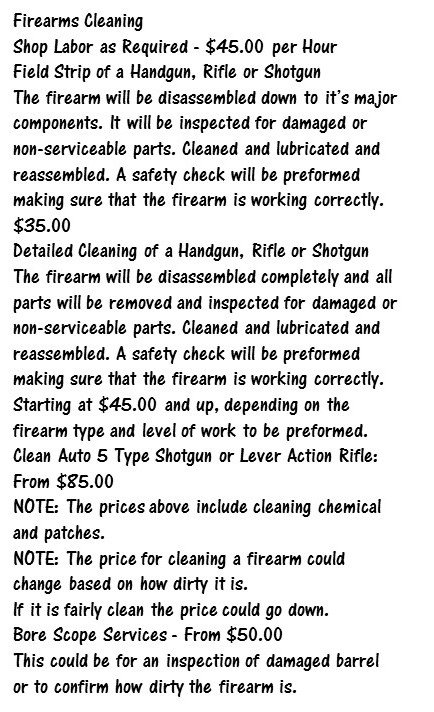 Firearms Cleaning
Shop Labor as Required - \$45.00 per Hour
Field Strip of a Handgun, Rifle or Shotgun
The firearm will be disassembled down to it's major components. It will be inspected for damaged or non-serviceable parts. Cleaned and lubricated and reassembled. A safety check will be preformed making sure that the firearm is working correctly.
\$35.00
Detailed Cleaning of a Handgun, Rifle or Shotgun
The firearm will be disassembled completely and all parts will be removed and inspected for damaged or non-serviceable parts. Cleaned and lubricated and reassembled. A safety check will be preformed making sure that the firearm is working correctly.
Starting at \$45.00 and up, depending on the firearm type and level of work to be preformed.
Clean Auto 5 Type Shotgun or Lever Action Rifle:
From \$85.00
NOTE: The prices above include cleaning chemical and patches.
NOTE: The price for cleaning a firearm could change based on how dirty it is.
If it is fairly clean the price could go down.
Bore Scope Services - From \$50.00
This could be for an inspection of damaged barrel or to confirm how dirty the firearm is.